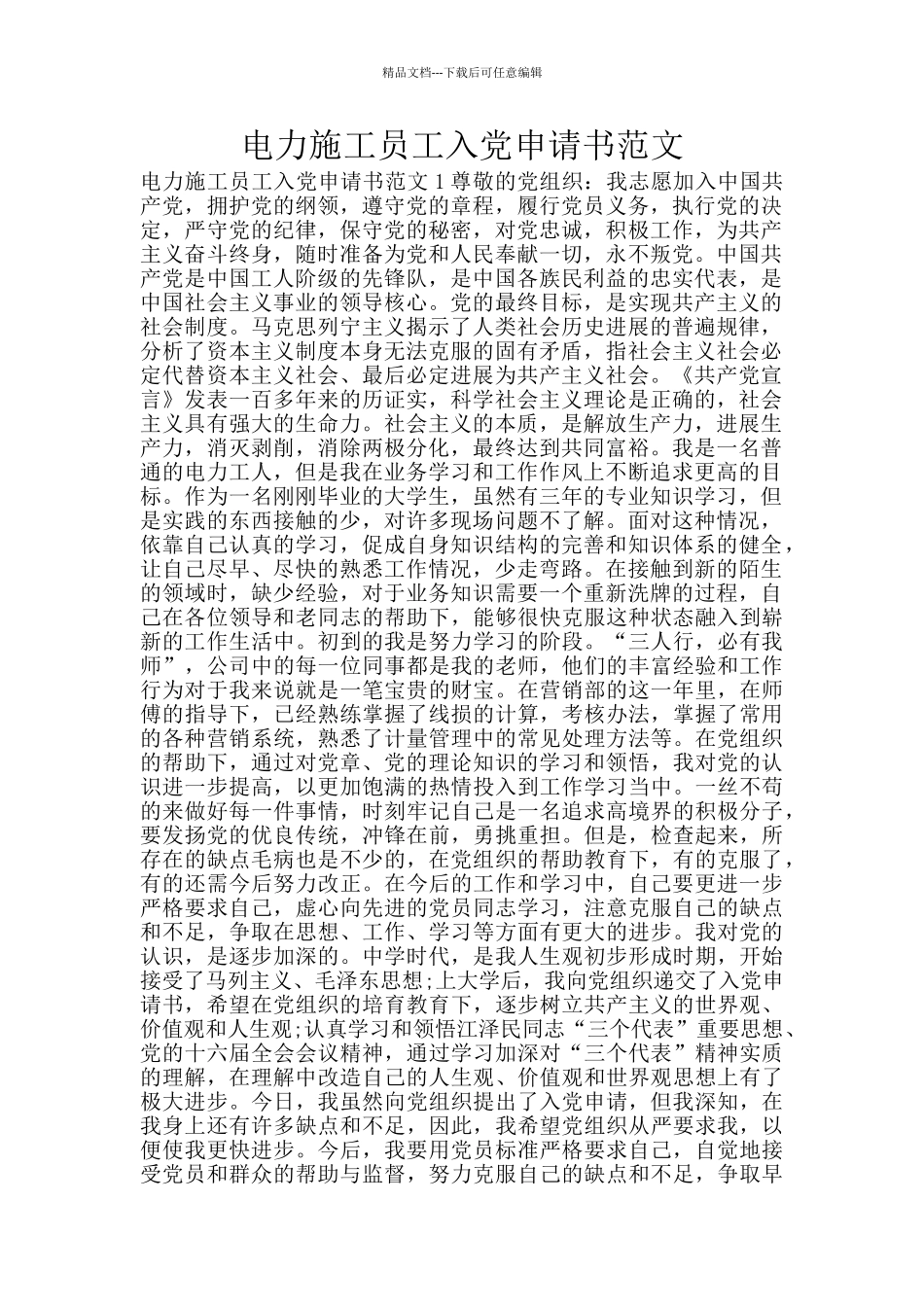 精品文档---下载后可任意编辑

电力施工员工入党申请书范文

电力施工员工入党申请书范文 1 尊敬的党组织：我志愿加入中国共产党，拥护党的纲领，遵守党的章程，履行党员义务，执行党的决定，严守党的纪律，保守党的秘密，对党忠诚，积极工作，为共产主义奋斗终身，随时准备为党和人民奉献一切，永不叛党。中国共产党是中国工人阶级的先锋队，是中国各族民利益的忠实代表，是中国社会主义事业的领导核心。党的最终目标，是实现共产主义的社会制度。马克思列宁主义揭示了人类社会历史进展的普遍规律，分析了资本主义制度本身无法克服的固有矛盾，指社会主义社会必定代替资本主义社会、最后必定进展为共产主义社会。《共产党宣言》发表一百多年来的历证实，科学社会主义理论是正确的，社会主义具有强大的生命力。社会主义的本质，是解放生产力，进展生产力，消灭剥削，消除两极分化，最终达到共同富裕。我是一名普通的电力工人，但是我在业务学习和工作作风上不断追求更高的目标。作为一名刚刚毕业的大学生，虽然有三年的专业知识学习，但是实践的东西接触的少，对许多现场问题不了解。面对这种情况，依靠自己认真的学习，促成自身知识结构的完善和知识体系的健全，让自己尽早、尽快的熟悉工作情况，少走弯路。在接触到新的陌生的领域时，缺少经验，对于业务知识需要一个重新洗牌的过程，自己在各位领导和老同志的帮助下，能够很快克服这种状态融入到崭新的工作生活中。初到的我是努力学习的阶段。“三人行，必有我师”，公司中的每一位同事都是我的老师，他们的丰富经验和工作行为对于我来说就是一笔宝贵的财宝。在营销部的这一年里，在师傅的指导下，已经熟练掌握了线损的计算，考核办法，掌握了常用的各种营销系统，熟悉了计量管理中的常见处理方法等。在党组织的帮助下，通过对党章、党的理论知识的学习和领悟，我对党的认识进一步提高，以更加饱满的热情投入到工作学习当中。一丝不苟的来做好每一件事情，时刻牢记自己是一名追求高境界的积极分子，要发扬党的优良传统，冲锋在前，勇挑重担。但是，检查起来，所存在的缺点毛病也是不少的，在党组织的帮助教育下，有的克服了，有的还需今后努力改正。在今后的工作和学习中，自己要更进一步严格要求自己，虚心向先进的党员同志学习，注意克服自己的缺点和不足，争取在思想、工作、学习等方面有更大的进步。我对党的认识，是逐步加深的。中学时代，是我人生观初步形成时期，开始接受了马列主义、毛泽东思想;上大学后，我向党组织递交了入党申请书，希望在党组织的培育教育下，逐步树立共产主义的世界观、价值观和人生观;认真学习和领悟江泽民同志“三个代表”重要思想、党的十六届全会会议精神，通过学习加深对“三个代表”精神实质的理解，在理解中改造自己的人生观、价值观和世界观思想上有了极大进步。今日，我虽然向党组织提出了入党申请，但我深知，在我身上还有许多缺点和不足，因此，我希望党组织从严要求我，以便使我更快进步。今后，我要用党员标准严格要求自己，自觉地接受党员和群众的帮助与监督，努力克服自己的缺点和不足，争取早